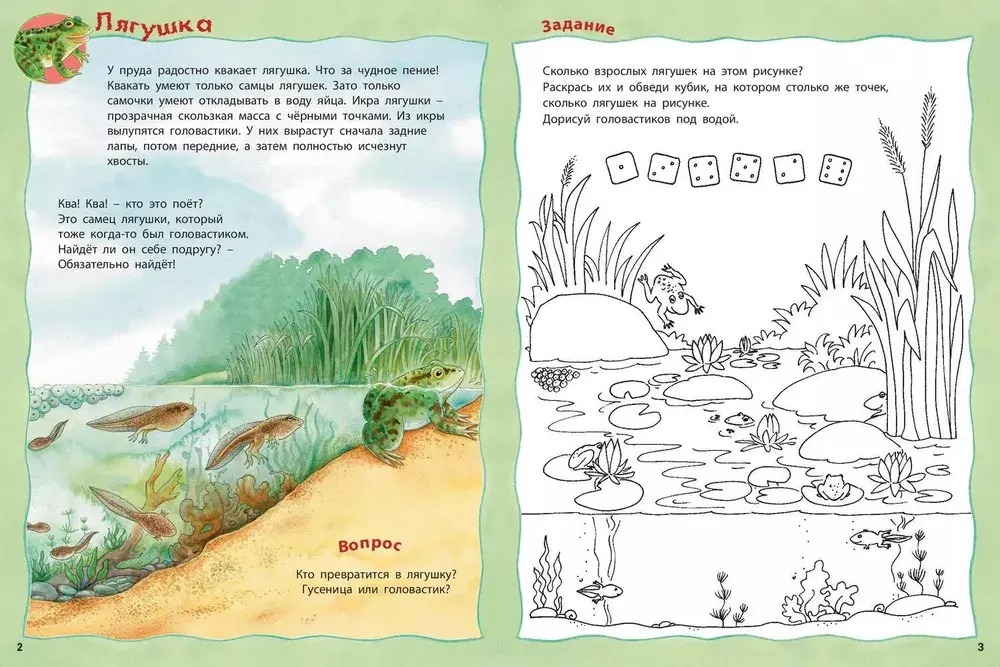 Лягушка

У пруда радостно квакает лягушка. Что за чудное пение! Квакать умеют только самцы лягушек. Зато только самочки умеют откладывать в воду яйца. Икра лягушки – прозрачная скользкая масса с чёрными точками. Из икры вылупятся головастики. У них вырастут сначала задние лапы, потом передние, а затем полностью исчезнут хвосты.

Ква! Ква! – кто это поёт?
Это самец лягушки, который
тоже когда-то был головастиком.
Найдёт ли он себе подругу? –
Обязательно найдёт!

Вопрос

Кто превратится в лягушку?
Гусеница или головастик?

2

Задание

Сколько взрослых лягушек на этом рисунке?
Раскрась их и обведи кубик, на котором столько же точек, сколько лягушек на рисунке.
Дорисуй головастиков под водой.

3